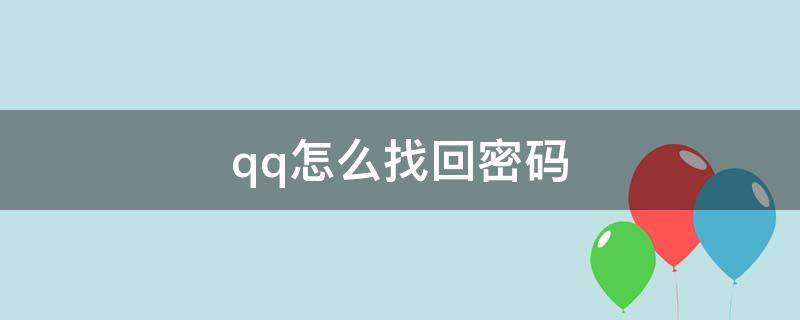 qq怎么找回密码